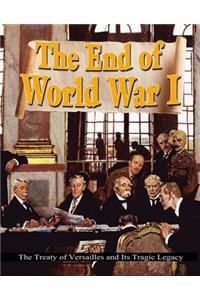 The End of World War I

The Treaty of Versailles and Its Tragic Legacy